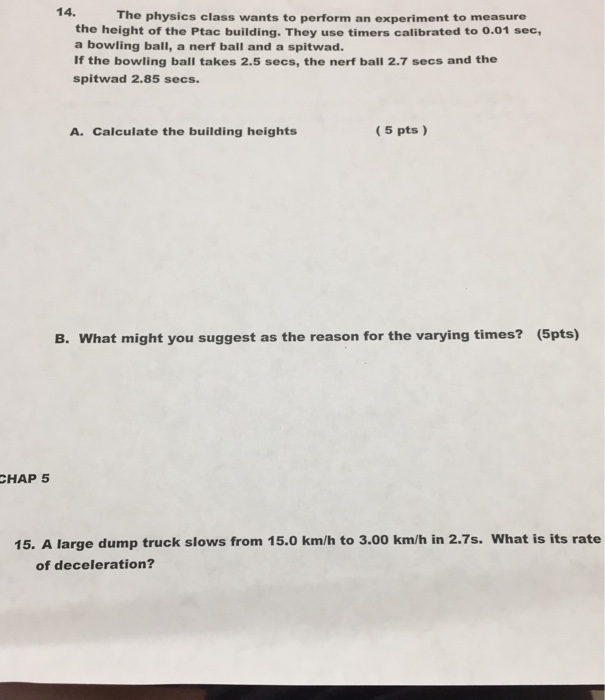 14. The physics class wants to perform an experiment to measure the height of the Ptac building. They use timers calibrated to 0.01 sec, a bowling ball, a nerf ball and a spitwad.
If the bowling ball takes 2.5 secs, the nerf ball 2.7 secs and the spitwad 2.85 secs.

A. Calculate the building heights ( 5 pts )

B. What might you suggest as the reason for the varying times? (5pts)

CHAP 5

15. A large dump truck slows from 15.0 km/h to 3.00 km/h in 2.7s. What is its rate of deceleration?